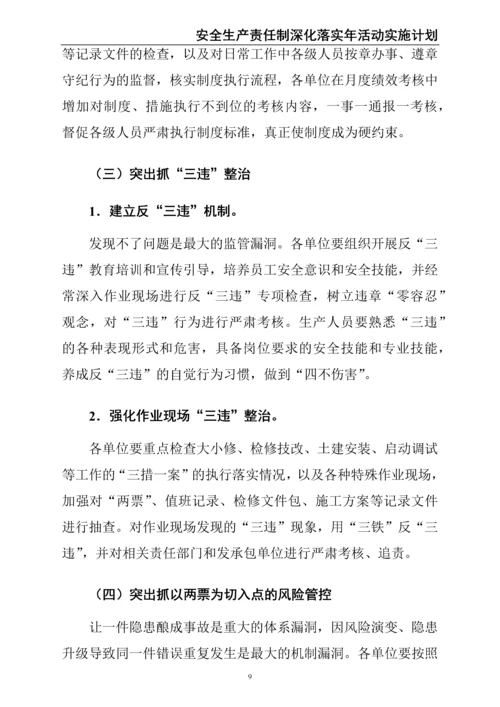 安全生产责任制深化落实年活动实施计划

等记录文件的检查，以及对日常工作中各级人员按章办事、遵章守纪行为的监督，核实制度执行流程，各单位在月度绩效考核中增加对制度、措施执行不到位的考核内容，一事一通报一考核，督促各级人员严肃执行制度标准，真正使制度成为硬约束。

（三）突出抓“三违”整治

1．建立反“三违”机制。

发现不了问题是最大的监管漏洞。各单位要组织开展反“三违”教育培训和宣传引导，培养员工安全意识和安全技能，并经常深入作业现场进行反“三违”专项检查，树立违章“零容忍”观念，对“三违”行为进行严肃考核。生产人员要熟悉“三违”的各种表现形式和危害，具备岗位要求的安全技能和专业技能，养成反“三违”的自觉行为习惯，做到“四不伤害”。

2．强化作业现场“三违”整治。

各单位要重点检查大小修、检修技改、土建安装、启动调试等工作的“三措一案”的执行落实情况，以及各种特殊作业现场，加强对“两票”、值班记录、检修文件包、施工方案等记录文件进行抽查。对作业现场发现的“三违”现象，用“三铁”反“三违”，并对相关责任部门和发承包单位进行严肃考核、追责。

（四）突出抓以两票为切入点的风险管控

让一件隐患酿成事故是重大的体系漏洞，因风险演变、隐患升级导致同一件错误重复发生是最大的机制漏洞。各单位要按照

9